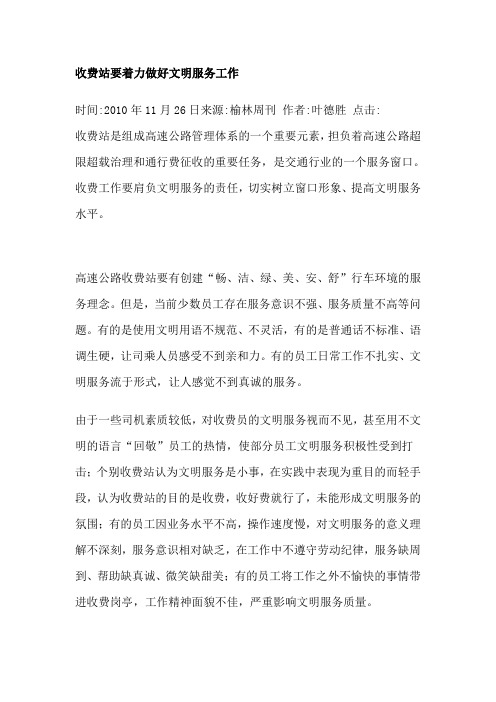 收费站要着力做好文明服务工作

时间:2010 年 11 月 26 日来源:榆林周刊 作者:叶德胜 点击:
收费站是组成高速公路管理体系的一个重要元素，担负着高速公路超限超载治理和通行费征收的重要任务，是交通行业的一个服务窗口。收费工作要肩负文明服务的责任，切实树立窗口形象、提高文明服务水平。

高速公路收费站要有创建“畅、洁、绿、美、安、舒”行车环境的服务理念。但是，当前少数员工存在服务意识不强、服务质量不高等问题。有的是使用文明用语不规范、不灵活，有的是普通话不标准、语调生硬，让司乘人员感受不到亲和力。有的员工日常工作不扎实、文明服务流于形式，让人感觉不到真诚的服务。

由于一些司机素质较低，对收费员的文明服务视而不见，甚至用不文明的语言“回敬”员工的热情，使部分员工文明服务积极性受到打击；个别收费站认为文明服务是小事，在实践中表现为重目的而轻手段，认为收费站的目的是收费，收好费就行了，未能形成文明服务的氛围；有的员工因业务水平不高，操作速度慢，对文明服务的意义理解不深刻，服务意识相对缺乏，在工作中不遵守劳动纪律，服务缺周到、帮助缺真诚、微笑缺甜美；有的员工将工作之外不愉快的事情带进收费岗亭，工作精神面貌不佳，严重影响文明服务质量。